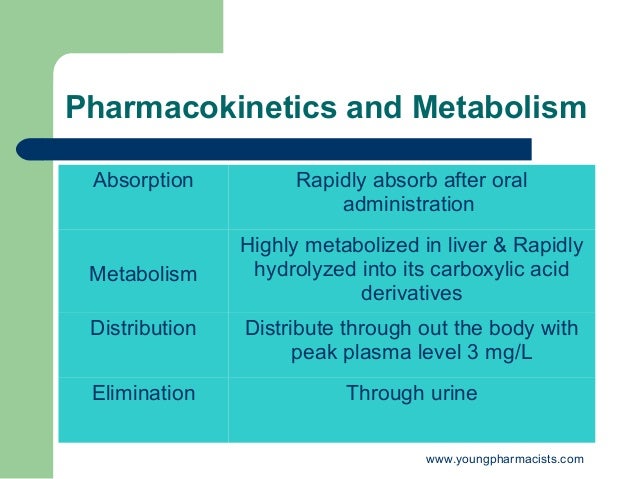 Pharmacokinetics and Metabolism

| Absorption | Rapidly absorb after oral administration |
|---|---|
| Metabolism | Highly metabolized in liver & Rapidly hydrolyzed into its carboxylic acid derivatives |
| Distribution | Distribute through out the body with peak plasma level 3 mg/L |
| Elimination | Through urine |

www.youngpharmacists.com